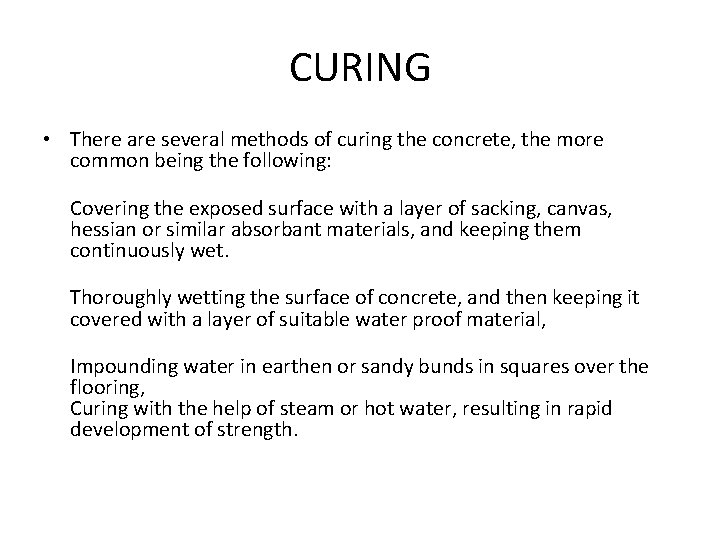 CURING

• There are several methods of curing the concrete, the more common being the following:

Covering the exposed surface with a layer of sacking, canvas, hessian or similar absorbant materials, and keeping them continuously wet.

Thoroughly wetting the surface of concrete, and then keeping it covered with a layer of suitable water proof material,

Impounding water in earthen or sandy bunds in squares over the flooring,
Curing with the help of steam or hot water, resulting in rapid development of strength.